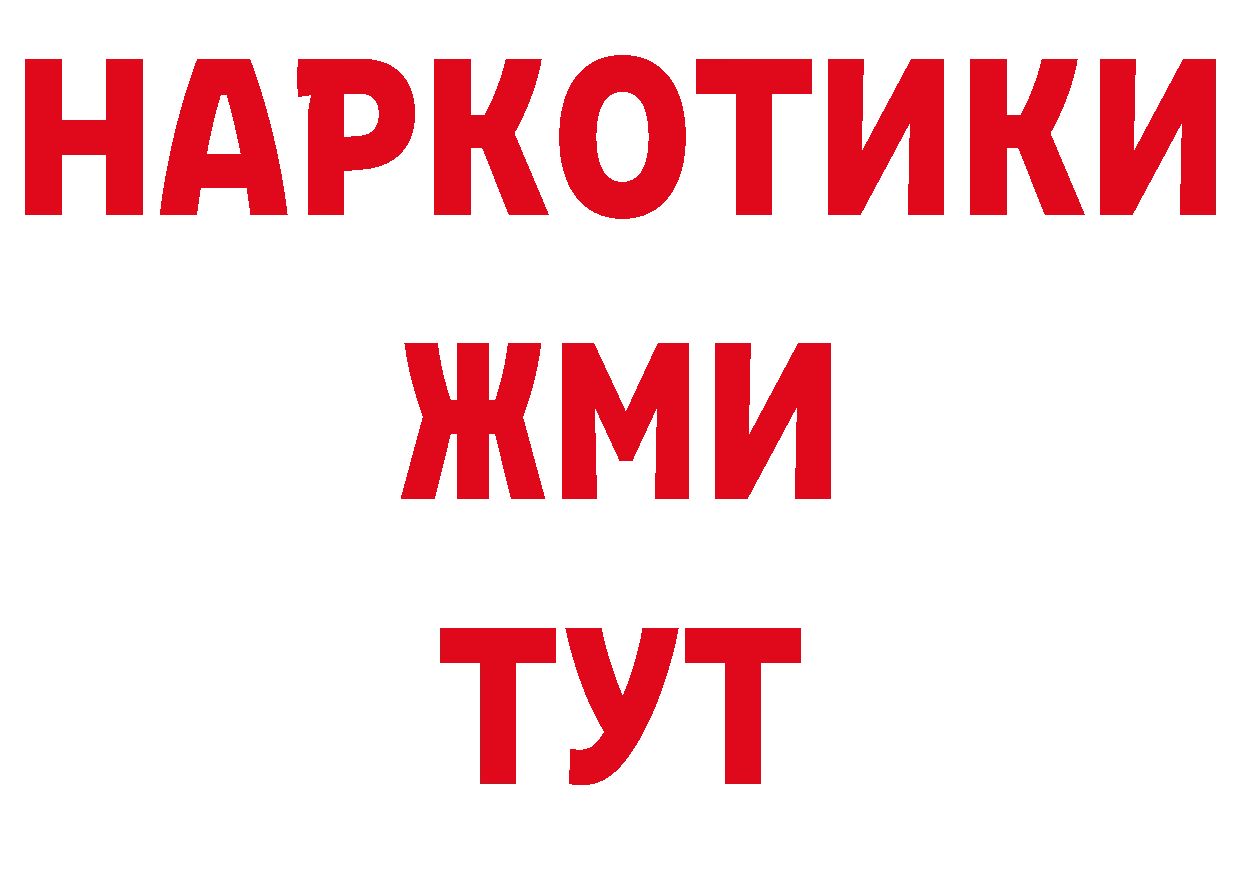 НАРКОТИКИ
ЖМИ
ТУТ